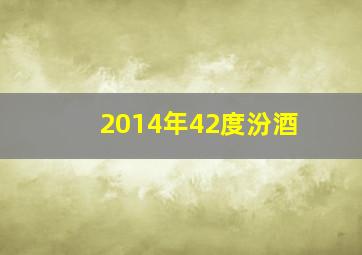 2014年42度汾酒